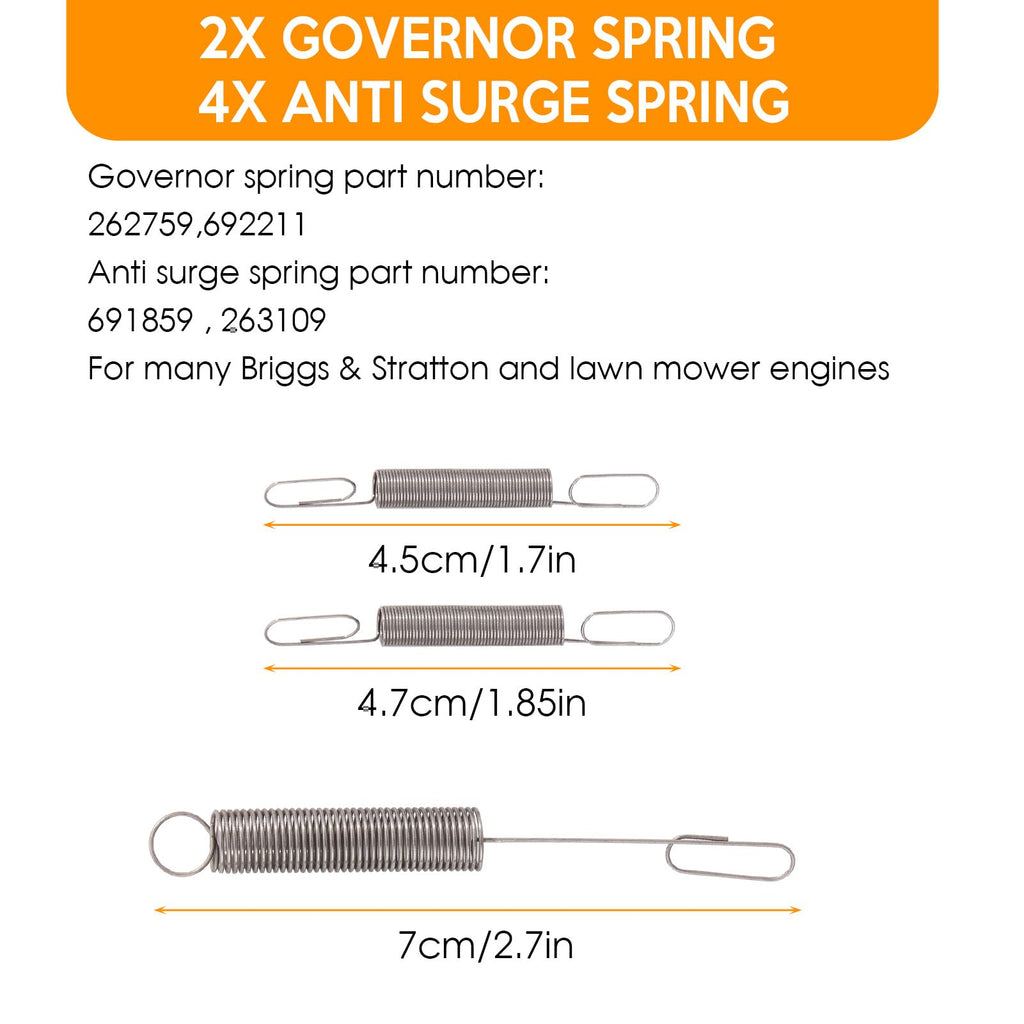 2X GOVERNOR SPRING
4X ANTI SURGE SPRING

Governor spring part number:
262759,692211
Anti surge spring part number:
691859 , 263109
For many Briggs & Stratton and lawn mower engines

4.5cm/1.7in

4.7cm/1.85in

7cm/2.7in